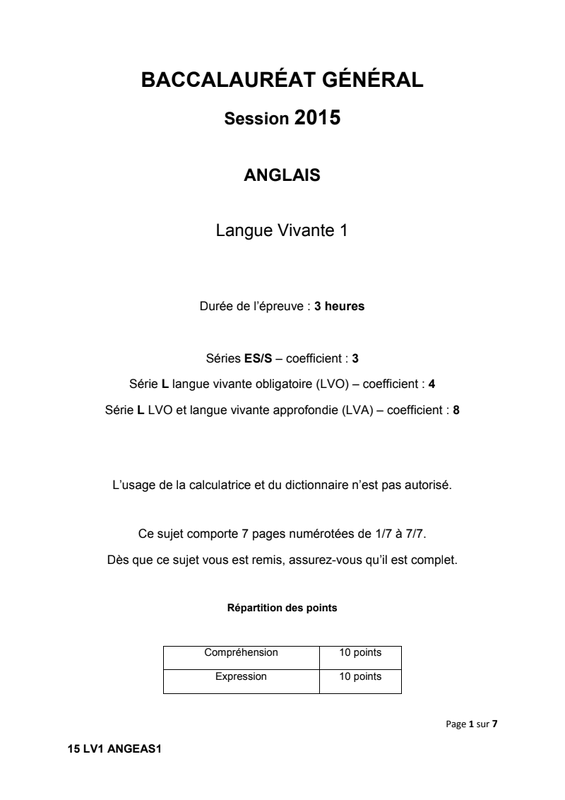 BACCALAURÉAT GÉNÉRAL

Session 2015

ANGLAIS

Langue Vivante 1

Durée de l'épreuve : 3 heures

Séries ES/S – coefficient : 3

Série L langue vivante obligatoire (LVO) – coefficient : 4

Série L LVO et langue vivante approfondie (LVA) – coefficient : 8

L'usage de la calculatrice et du dictionnaire n'est pas autorisé.

Ce sujet comporte 7 pages numérotées de 1/7 à 7/7.

Dès que ce sujet vous est remis, assurez-vous qu'il est complet.

Répartition des points

| Compréhension | 10 points |
|---|---|
| Expression | 10 points |

Page 1 sur 7

15 LV1 ANGEAS1